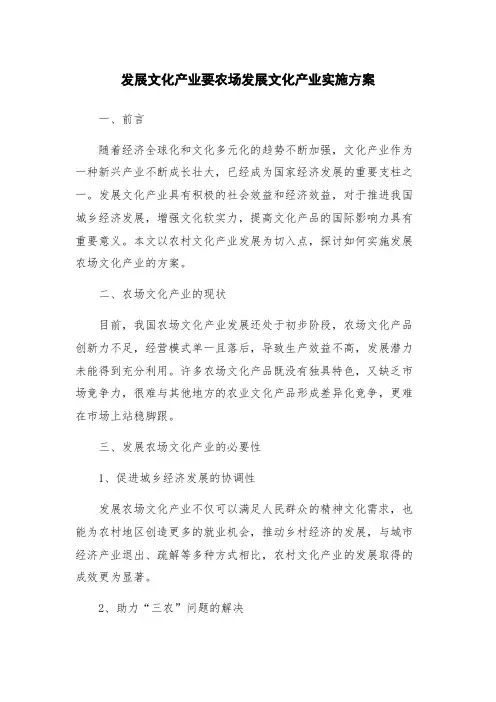 发展文化产业要农场发展文化产业实施方案

一、前言

随着经济全球化和文化多元化的趋势不断加强，文化产业作为一种新兴产业不断成长壮大，已经成为国家经济发展的重要支柱之一。发展文化产业具有积极的社会效益和经济效益，对于推进我国城乡经济发展，增强文化软实力，提高文化产品的国际影响力具有重要意义。本文以农村文化产业发展为切入点，探讨如何实施发展农场文化产业的方案。

二、农场文化产业的现状

目前，我国农场文化产业发展还处于初步阶段，农场文化产品创新力不足，经营模式单一且落后，导致生产效益不高，发展潜力未能得到充分利用。许多农场文化产品既没有独具特色，又缺乏市场竞争力，很难与其他地方的农业文化产品形成差异化竞争，更难在市场上站稳脚跟。

三、发展农场文化产业的必要性

1、促进城乡经济发展的协调性

发展农场文化产业不仅可以满足人民群众的精神文化需求，也能为农村地区创造更多的就业机会，推动乡村经济的发展，与城市经济产业退出、疏解等多种方式相比，农村文化产业的发展取得的成效更为显著。

2、助力“三农”问题的解决